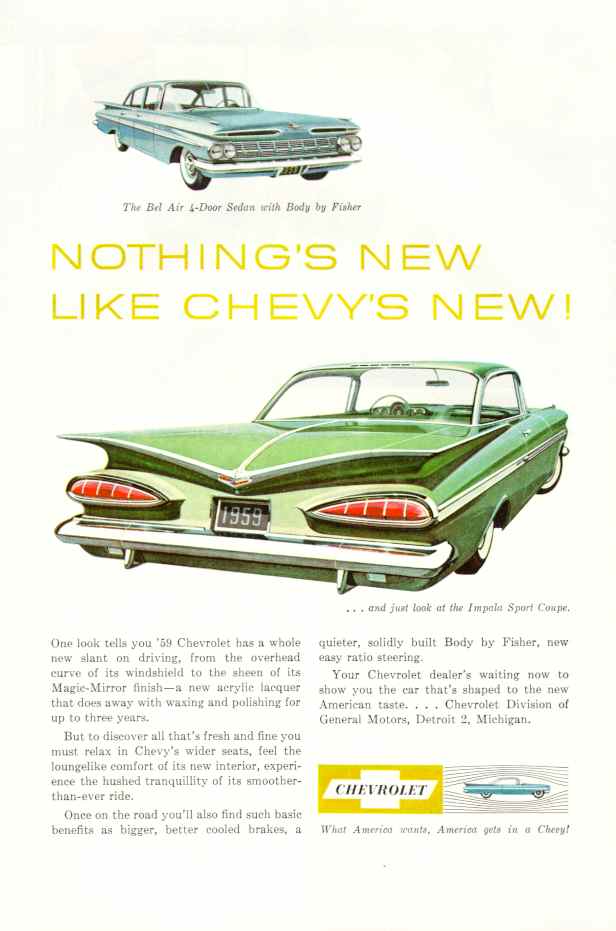 The Bel Air 4-Door Sedan with Body by Fisher

NOTHING'S NEW LIKE CHEVY'S NEW!

1959

. . . and just look at the Impala Sport Coupe.

One look tells you '59 Chevrolet has a whole new slant on driving, from the overhead curve of its windshield to the sheen of its Magic-Mirror finish—a new acrylic lacquer that does away with waxing and polishing for up to three years.

But to discover all that's fresh and fine you must relax in Chevy's wider seats, feel the loungelike comfort of its new interior, experience the hushed tranquillity of its smoother-than-ever ride.

Once on the road you'll also find such basic benefits as bigger, better cooled brakes, a quieter, solidly built Body by Fisher, new easy ratio steering.

Your Chevrolet dealer's waiting now to show you the car that's shaped to the new American taste. . . . Chevrolet Division of General Motors, Detroit 2, Michigan.

CHEVROLET

What America wants, America gets in a Chevy!